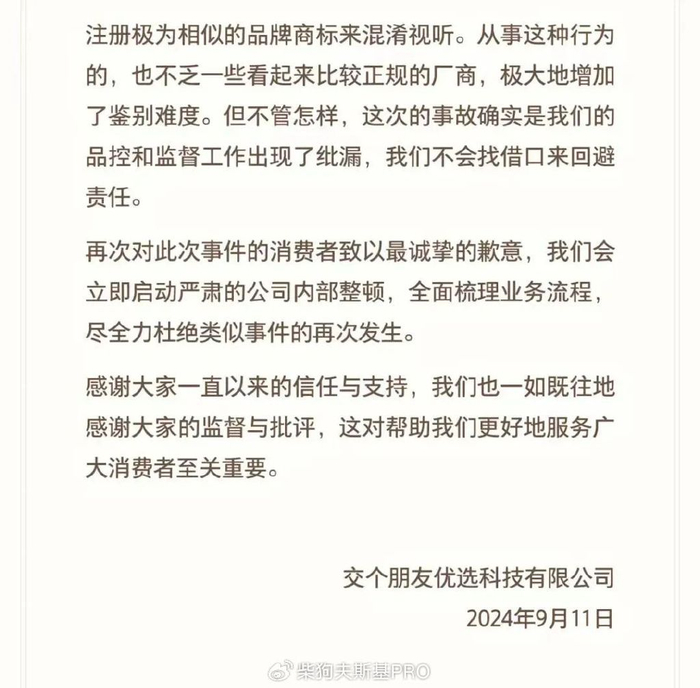 注册极为相似的品牌商标来混淆视听。从事这种行为的，也不乏一些看起来比较正规的厂商，极大地增加了鉴别难度。但不管怎样，这次的事故确实是我们的品控和监督工作出现了纰漏，我们不会找借口来回避责任。

再次对此次事件的消费者致以最诚挚的歉意，我们会立即启动严肃的公司内部整顿，全面梳理业务流程，尽全力杜绝类似事件的再次发生。

感谢大家一直以来的信任与支持，我们也一如既往地感谢大家的监督与批评，这对帮助我们更好地服务广大消费者至关重要。

交个朋友优选科技有限公司
2024年9月11日

柴狗夫斯基PRO